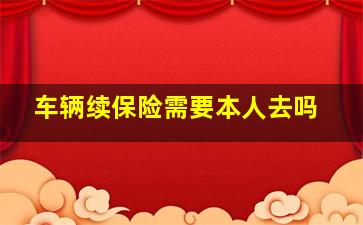 车辆续保险需要本人去吗